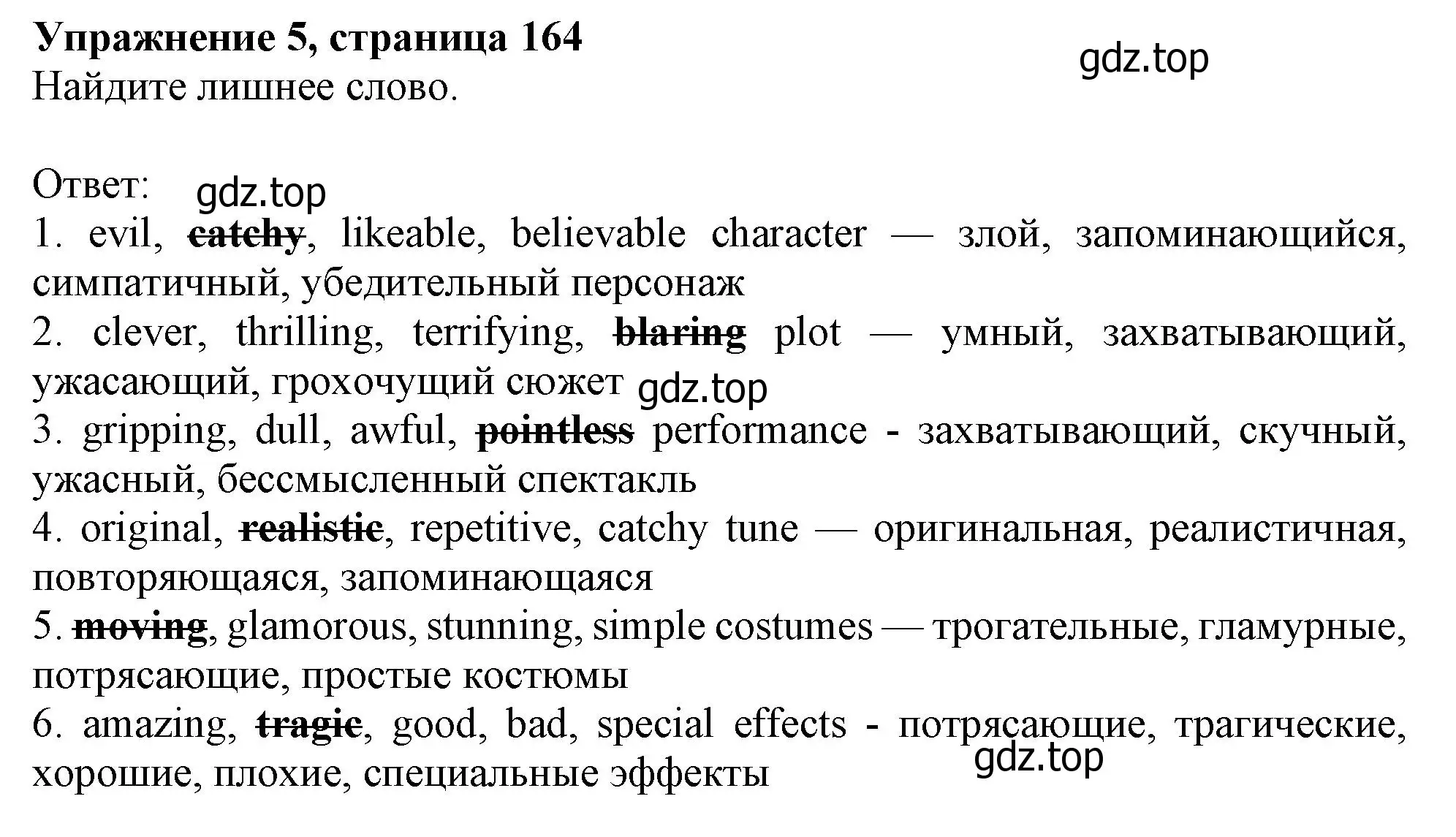 **Упражнение 5, страница 164**
gdz.top
Найдите лишнее слово.

Ответ: gdz.top
1. evil, ~~catchy~~, likeable, believable character — злой, запоминающийся, симпатичный, убедительный персонаж
2. clever, thrilling, terrifying, ~~blaring~~ plot — умный, захватывающий, ужасающий, грохочущий сюжет gdz.top
3. gripping, dull, awful, ~~pointless~~ performance - захватывающий, скучный, ужасный, бессмысленный спектакль
4. original, ~~realistic~~, repetitive, catchy tune — оригинальная, реалистичная, повторяющаяся, запоминающаяся
5. ~~moving~~, glamorous, stunning, simple costumes — трогательные, гламурные, потрясающие, простые костюмы
6. amazing, ~~tragic~~, good, bad, special effects - потрясающие, трагические, хорошие, плохие, специальные эффекты
gdz.top